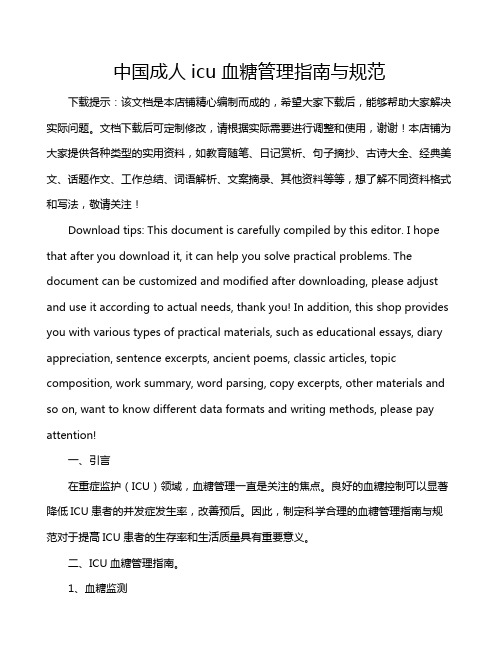 中国成人 icu 血糖管理指南与规范

下载提示：该文档是本店铺精心编制而成的，希望大家下载后，能够帮助大家解决实际问题。文档下载后可定制修改，请根据实际需要进行调整和使用，谢谢！本店铺为大家提供各种类型的实用资料，如教育随笔、日记赏析、句子摘抄、古诗大全、经典美文、话题作文、工作总结、词语解析、文案摘录、其他资料等等，想了解不同资料格式和写法，敬请关注！

Download tips: This document is carefully compiled by this editor. I hope that after you download it, it can help you solve practical problems. The document can be customized and modified after downloading, please adjust and use it according to actual needs, thank you! In addition, this shop provides you with various types of practical materials, such as educational essays, diary appreciation, sentence excerpts, ancient poems, classic articles, topic composition, work summary, word parsing, copy excerpts, other materials and so on, want to know different data formats and writing methods, please pay attention!

一、引言

在重症监护（ICU）领域，血糖管理一直是关注的焦点。良好的血糖控制可以显著降低 ICU 患者的并发症发生率，改善预后。因此，制定科学合理的血糖管理指南与规范对于提高 ICU 患者的生存率和生活质量具有重要意义。

二、ICU 血糖管理指南。

1、血糖监测